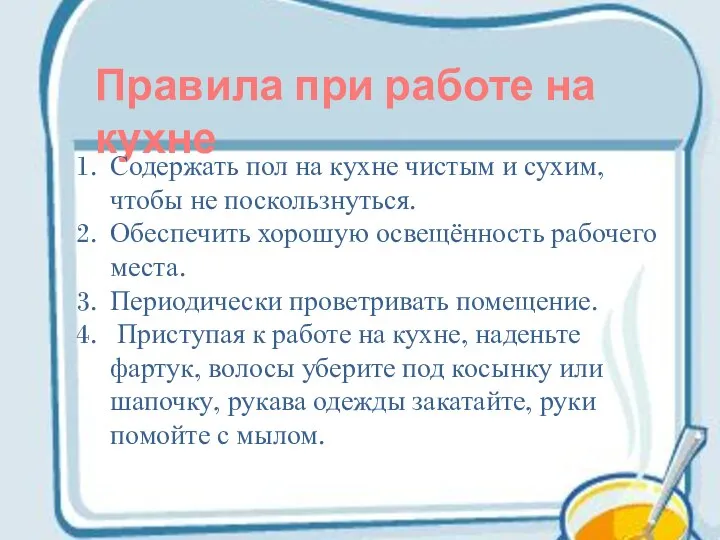 Правила при работе на кухне

1. Содержать пол на кухне чистым и сухим, чтобы не поскользнуться.
2. Обеспечить хорошую освещённость рабочего места.
3. Периодически проветривать помещение.
4. Приступая к работе на кухне, наденьте фартук, волосы уберите под косынку или шапочку, рукава одежды закатайте, руки помойте с мылом.